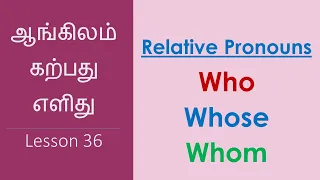 ஆங்கிலம்
கற்பது
எளிது

Lesson 36

Relative Pronouns

Who

Whose

Whom